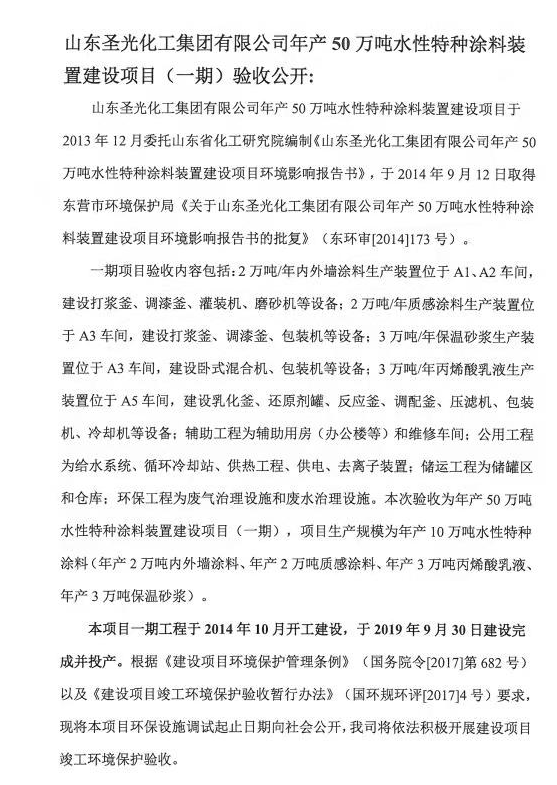 山东圣光化工集团有限公司年产 50 万吨水性特种涂料装置建设项目（一期）验收公开：

山东圣光化工集团有限公司年产 50 万吨水性特种涂料装置建设项目于 2013 年 12 月委托山东省化工研究院编制《山东圣光化工集团有限公司年产 50 万吨水性特种涂料装置建设项目环境影响报告书》，于 2014 年 9 月 12 日取得东营市环境保护局《关于山东圣光化工集团有限公司年产 50 万吨水性特种涂料装置建设项目环境影响报告书的批复》（东环审[2014]173 号）。

一期项目验收内容包括：2 万吨/年内外墙涂料生产装置位于 A1、A2 车间，建设打浆釜、调漆釜、灌装机、磨砂机等设备；2 万吨/年质感涂料生产装置位于 A3 车间，建设打浆釜、调漆釜、包装机等设备；3 万吨/年保温砂浆生产装置位于 A3 车间，建设卧式混合机、包装机等设备；3 万吨/年丙烯酸乳液生产装置位于 A5 车间，建设乳化釜、还原剂罐、反应釜、调配釜、压滤机、包装机、冷却机等设备；辅助工程为辅助用房（办公楼等）和维修车间；公用工程为给水系统、循环冷却站、供热工程、供电、去离子装置；储运工程为储罐区和仓库；环保工程为废气治理设施和废水治理设施。本次验收为年产 50 万吨水性特种涂料装置建设项目（一期），项目生产规模为年产 10 万吨水性特种涂料（年产 2 万吨内外墙涂料、年产 2 万吨质感涂料、年产 3 万吨丙烯酸乳液、年产 3 万吨保温砂浆）。

本项目一期工程于 2014 年 10 月开工建设，于 2019 年 9 月 30 日建设完成并投产。根据《建设项目环境保护管理条例》（国务院令[2017]第 682 号）以及《建设项目竣工环境保护验收暂行办法》（国环规环评[2017]4 号）要求，现将本项目环保设施调试起止日期向社会公开，我司将依法积极开展建设项目竣工环境保护验收。